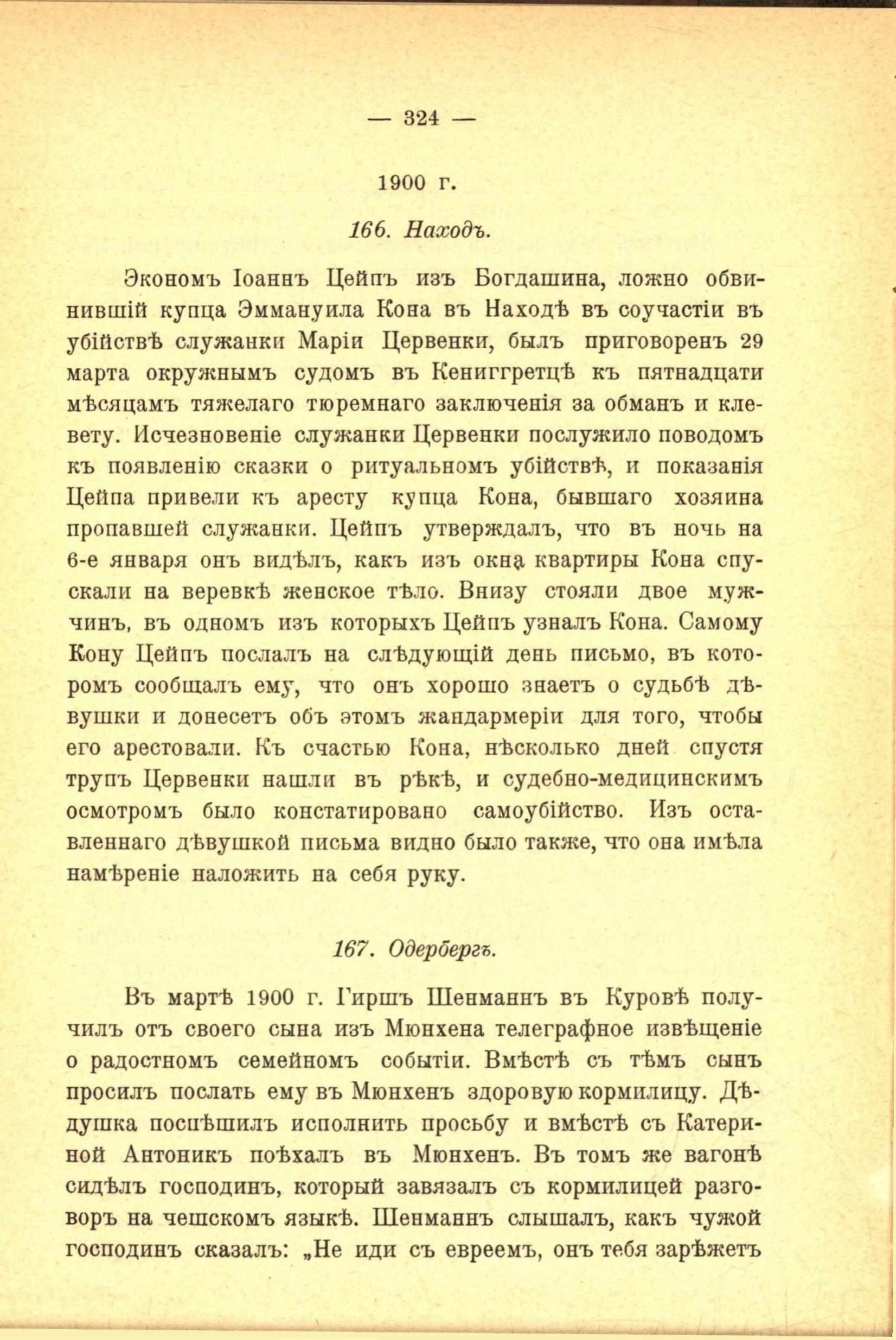 — 324 —

1900 г.

166. Находъ.

Экономъ Іоаннъ Цейпъ изъ Богдашина, ложно обвинившій купца Эммануила Кона въ Находѣ въ соучастіи въ убійствѣ служанки Маріи Червенки, былъ приговоренъ 29 марта окружнымъ судомъ въ Кениггретцѣ къ пятнадцати мѣсяцамъ тяжелаго тюремнаго заключенія за обманъ и клевету. Исчезновеніе служанки Червенки послужило поводомъ къ появленію сказки о ритуальномъ убійствѣ, и показанія Цейпа привели къ аресту купца Кона, бывшаго хозяина пропавшей служанки. Цейпъ утверждалъ, что въ ночь на 6-е января онъ видѣлъ, какъ изъ окна квартиры Кона спускали на веревкѣ женское тѣло. Внизу стояли двое мужчинъ, въ одномъ изъ которыхъ Цейпъ узналъ Кона. Самому Кону Цейпъ послалъ на слѣдующій день письмо, въ которомъ сообщалъ ему, что онъ хорошо знаетъ о судьбѣ дѣвушки и донесетъ объ этомъ жандармеріи для того, чтобы его арестовали. Къ счастью Кона, нѣсколько дней спустя трупъ Червенки нашли въ рѣкѣ, и судебно-медицинскимъ осмотромъ было констатировано самоубійство. Изъ оставленнаго дѣвушкой письма видно было также, что она имѣла намѣреніе наложить на себя руку.

167. Одербергъ.

Въ мартѣ 1900 г. Гиршъ Шенманнъ въ Куровѣ получилъ отъ своего сына изъ Мюнхена телеграфное извѣщеніе о радостномъ семейномъ событіи. Вмѣстѣ съ тѣмъ сынъ просилъ послать ему въ Мюнхенъ здоровую кормилицу. Дѣдушка поспѣшилъ исполнить просьбу и вмѣстѣ съ Катериной Антоникъ поѣхалъ въ Мюнхенъ. Въ томъ же вагонѣ сидѣлъ господинъ, который завязалъ съ кормилицей разговоръ на чешскомъ языкѣ. Шенманнъ слышалъ, какъ чужой господинъ сказалъ: „Не иди съ евреемъ, онъ тебя зарѣжетъ